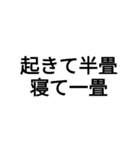 起きて半畳
寝て一畳